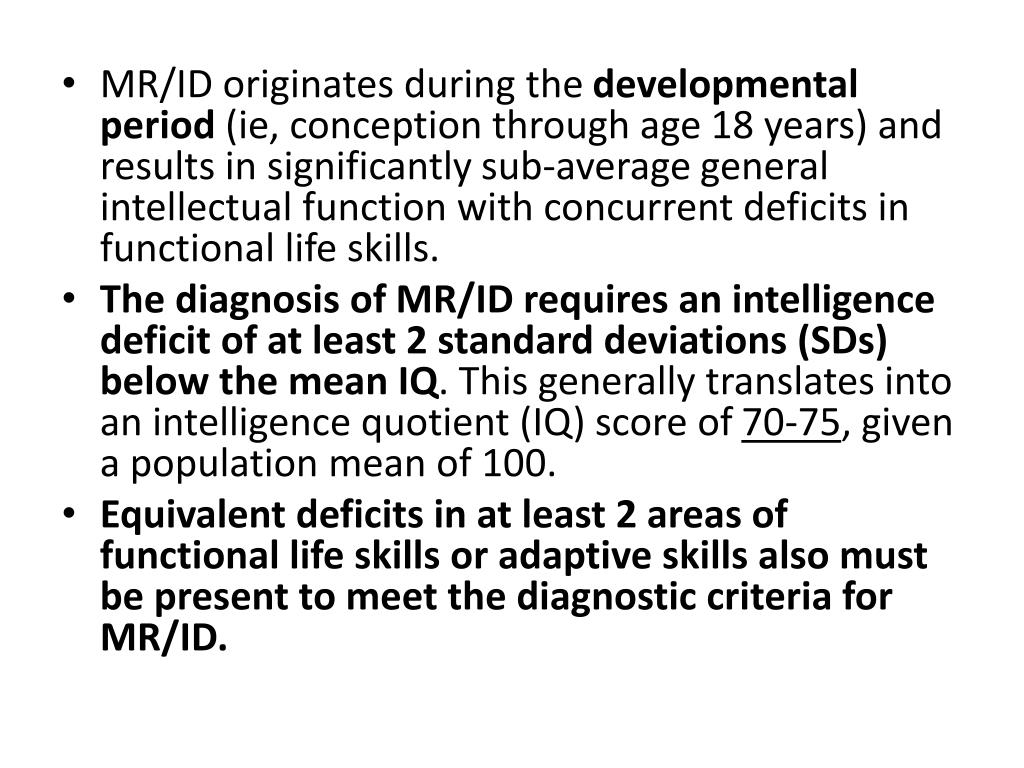 • MR/ID originates during the developmental period (ie, conception through age 18 years) and results in significantly sub-average general intellectual function with concurrent deficits in functional life skills.

• The diagnosis of MR/ID requires an intelligence deficit of at least 2 standard deviations (SDs) below the mean IQ. This generally translates into an intelligence quotient (IQ) score of 70-75, given a population mean of 100.

• Equivalent deficits in at least 2 areas of functional life skills or adaptive skills also must be present to meet the diagnostic criteria for MR/ID.